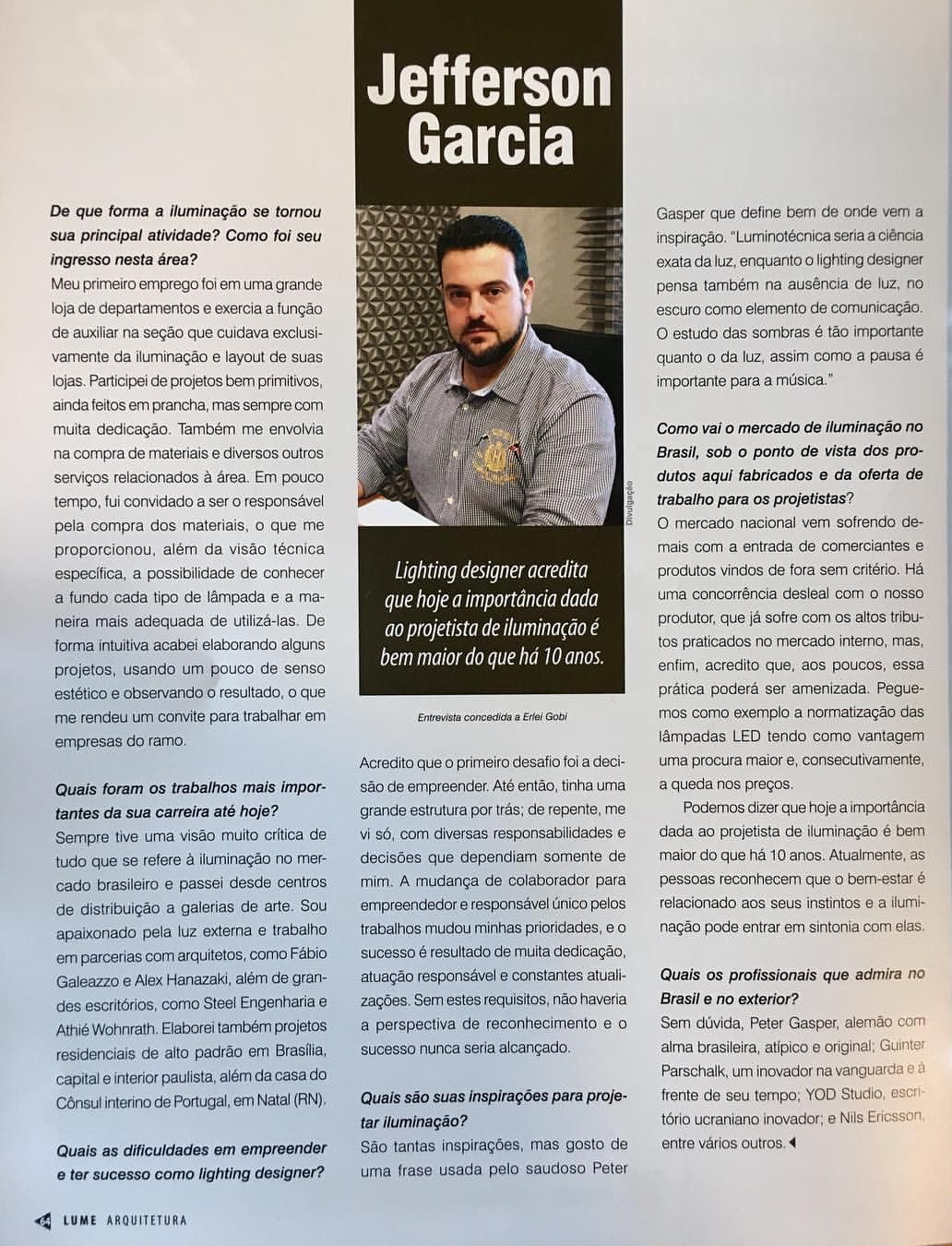 Jefferson Garcia

Divulgação

Lighting designer acredita que hoje a importância dada ao projetista de iluminação é bem maior do que há 10 anos.

Entrevista concedida a Erlei Gobi

De que forma a iluminação se tornou sua principal atividade? Como foi seu ingresso nesta área?
Meu primeiro emprego foi em uma grande loja de departamentos e exercia a função de auxiliar na seção que cuidava exclusivamente da iluminação e layout de suas lojas. Participei de projetos bem primitivos, ainda feitos em prancha, mas sempre com muita dedicação. Também me envolvia na compra de materiais e diversos outros serviços relacionados à área. Em pouco tempo, fui convidado a ser o responsável pela compra dos materiais, o que me proporcionou, além da visão técnica específica, a possibilidade de conhecer a fundo cada tipo de lâmpada e a maneira mais adequada de utilizá-las. De forma intuitiva acabei elaborando alguns projetos, usando um pouco de senso estético e observando o resultado, o que me rendeu um convite para trabalhar em empresas do ramo.

Quais foram os trabalhos mais importantes da sua carreira até hoje?
Sempre tive uma visão muito crítica de tudo que se refere à iluminação no mercado brasileiro e passei desde centros de distribuição a galerias de arte. Sou apaixonado pela luz externa e trabalho em parcerias com arquitetos, como Fábio Galeazzo e Alex Hanazaki, além de grandes escritórios, como Steel Engenharia e Athié Wohnrath. Elaborei também projetos residenciais de alto padrão em Brasília, capital e interior paulista, além da casa do Cônsul interino de Portugal, em Natal (RN).

Quais as dificuldades em empreender e ter sucesso como lighting designer?
Acredito que o primeiro desafio foi a decisão de empreender. Até então, tinha uma grande estrutura por trás; de repente, me vi só, com diversas responsabilidades e decisões que dependiam somente de mim. A mudança de colaborador para empreendedor e responsável único pelos trabalhos mudou minhas prioridades, e o sucesso é resultado de muita dedicação, atuação responsável e constantes atualizações. Sem estes requisitos, não haveria a perspectiva de reconhecimento e o sucesso nunca seria alcançado.

Quais são suas inspirações para projetar iluminação?
São tantas inspirações, mas gosto de uma frase usada pelo saudoso Peter Gasper que define bem de onde vem a inspiração. "Luminotécnica seria a ciência exata da luz, enquanto o lighting designer pensa também na ausência de luz, no escuro como elemento de comunicação. O estudo das sombras é tão importante quanto o da luz, assim como a pausa é importante para a música."

Como vai o mercado de iluminação no Brasil, sob o ponto de vista dos produtos aqui fabricados e da oferta de trabalho para os projetistas?
O mercado nacional vem sofrendo demais com a entrada de comerciantes e produtos vindos de fora sem critério. Há uma concorrência desleal com o nosso produtor, que já sofre com os altos tributos praticados no mercado interno, mas, enfim, acredito que, aos poucos, essa prática poderá ser amenizada. Peguemos como exemplo a normatização das lâmpadas LED tendo como vantagem uma procura maior e, consecutivamente, a queda nos preços.
Podemos dizer que hoje a importância dada ao projetista de iluminação é bem maior do que há 10 anos. Atualmente, as pessoas reconhecem que o bem-estar é relacionado aos seus instintos e a iluminação pode entrar em sintonia com elas.

Quais os profissionais que admira no Brasil e no exterior?
Sem dúvida, Peter Gasper, alemão com alma brasileira, atípico e original; Guinter Parschalk, um inovador na vanguarda e à frente de seu tempo; YOD Studio, escritório ucraniano inovador; e Nils Ericsson, entre vários outros.

64 LUME ARQUITETURA